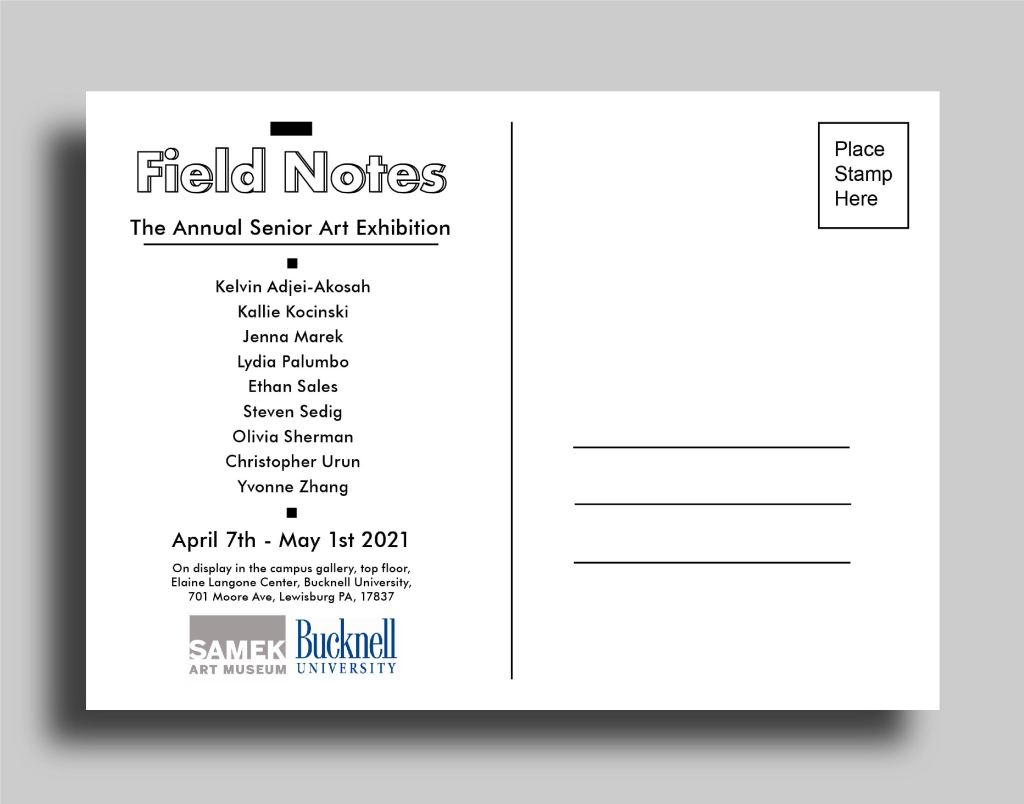 Field Notes

The Annual Senior Art Exhibition

Kelvin Adjei-Akosah
Kallie Kocinski
Jenna Marek
Lydia Palumbo
Ethan Sales
Steven Sedig
Olivia Sherman
Christopher Urun
Yvonne Zhang

April 7th - May 1st 2021

On display in the campus gallery, top floor, Elaine Langone Center, Bucknell University, 701 Moore Ave, Lewisburg PA, 17837

SAMEK ART MUSEUM

Bucknell UNIVERSITY

Place
Stamp
Here

____
____
____